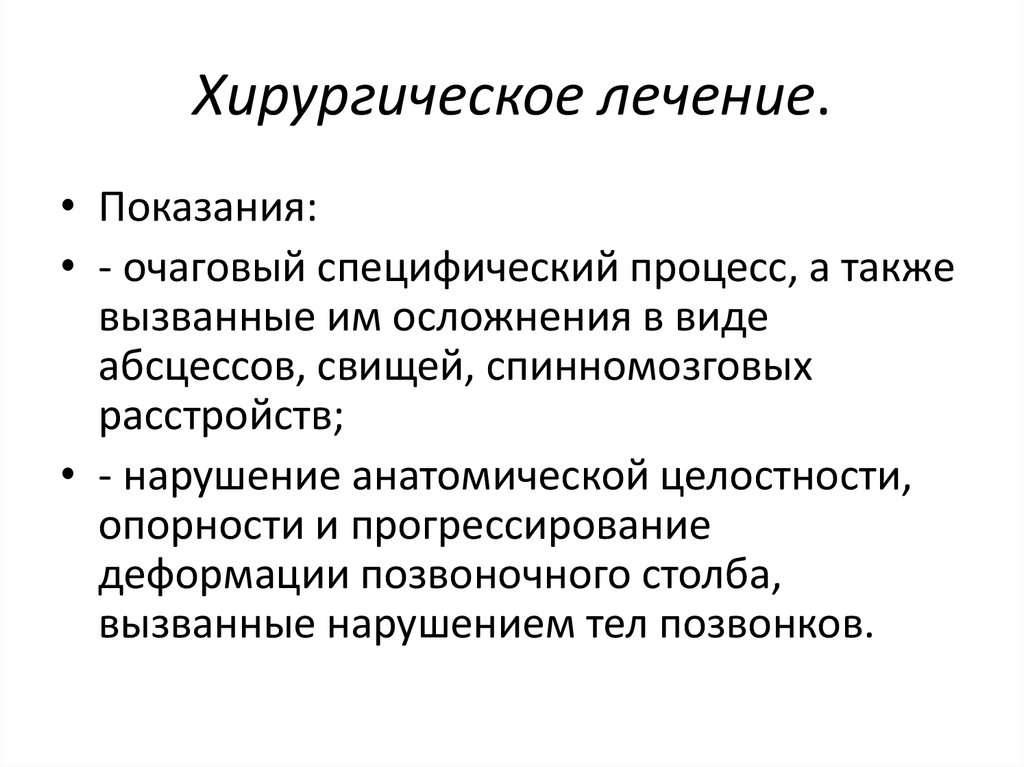 Хирургическое лечение.

• Показания:
• - очаговый специфический процесс, а также вызванные им осложнения в виде абсцессов, свищей, спинномозговых расстройств;
• - нарушение анатомической целостности, опорности и прогрессирование деформации позвоночного столба, вызванные нарушением тел позвонков.